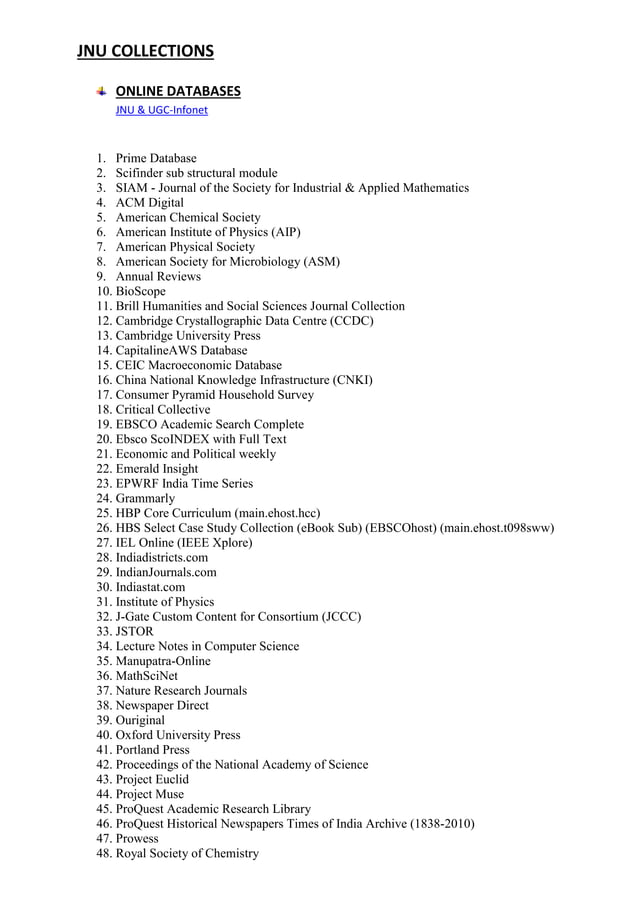 JNU COLLECTIONS

ONLINE DATABASES
JNU & UGC-Infonet

1. Prime Database
2. Scifinder sub structural module
3. SIAM - Journal of the Society for Industrial & Applied Mathematics
4. ACM Digital
5. American Chemical Society
6. American Institute of Physics (AIP)
7. American Physical Society
8. American Society for Microbiology (ASM)
9. Annual Reviews
10. BioScope
11. Brill Humanities and Social Sciences Journal Collection
12. Cambridge Crystallographic Data Centre (CCDC)
13. Cambridge University Press
14. CapitalineAWS Database
15. CEIC Macroeconomic Database
16. China National Knowledge Infrastructure (CNKI)
17. Consumer Pyramid Household Survey
18. Critical Collective
19. EBSCO Academic Search Complete
20. Ebsco ScoINDEX with Full Text
21. Economic and Political weekly
22. Emerald Insight
23. EPWRF India Time Series
24. Grammarly
25. HBP Core Curriculum (main.ehost.hcc)
26. HBS Select Case Study Collection (eBook Sub) (EBSCOhost) (main.ehost.t098sww)
27. IEL Online (IEEE Xplore)
28. Indiadistricts.com
29. IndianJournals.com
30. Indiastat.com
31. Institute of Physics
32. J-Gate Custom Content for Consortium (JCCC)
33. JSTOR
34. Lecture Notes in Computer Science
35. Manupatra-Online
36. MathSciNet
37. Nature Research Journals
38. Newspaper Direct
39. Ouriginal
40. Oxford University Press
41. Portland Press
42. Proceedings of the National Academy of Science
43. Project Euclid
44. Project Muse
45. ProQuest Academic Research Library
46. ProQuest Historical Newspapers Times of India Archive (1838-2010)
47. Prowess
48. Royal Society of Chemistry